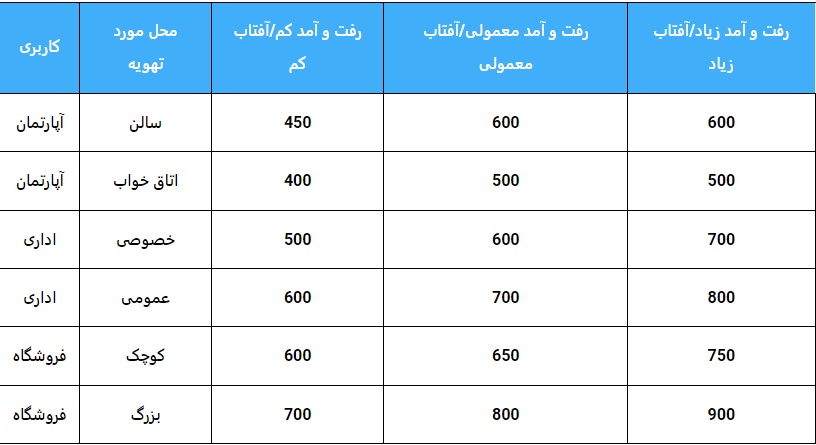 | کاربری | محل مورد تهویه | رفت و آمد کم/آفتاب کم | رفت و آمد معمولی/آفتاب معمولی | رفت و آمد زیاد/آفتاب زیاد |
|---|---|---|---|---|
| آپارتمان | سالن | 450 | 600 | 600 |
| آپارتمان | اتاق خواب | 400 | 500 | 500 |
| اداری | خصوصی | 500 | 600 | 700 |
| اداری | عمومی | 600 | 700 | 800 |
| فروشگاه | کوچک | 600 | 650 | 750 |
| فروشگاه | بزرگ | 700 | 800 | 900 |